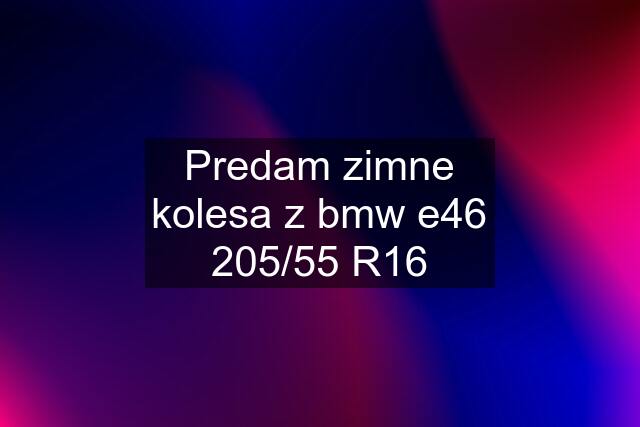 Predam zimne kolesa z bmw e46 205/55 R16